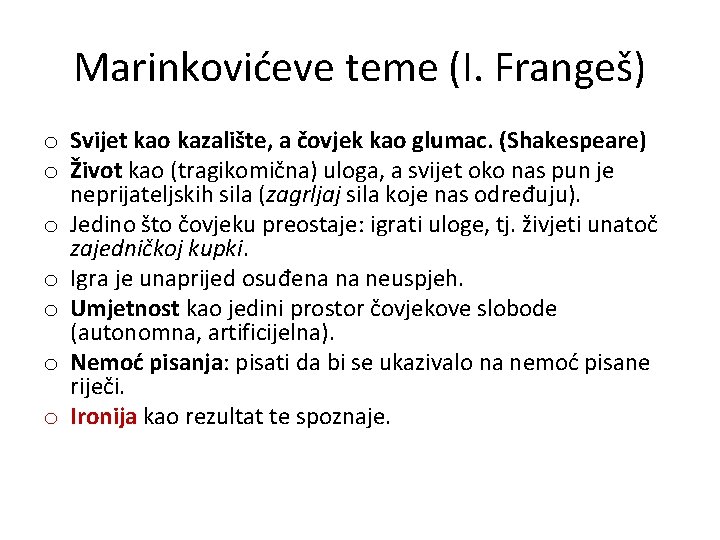 Marinkovićeve teme (I. Frangeš)

o Svijet kao kazalište, a čovjek kao glumac. (Shakespeare)
o Život kao (tragikomična) uloga, a svijet oko nas pun je neprijateljskih sila (zagrljaj sila koje nas određuju).
o Jedino što čovjeku preostaje: igrati uloge, tj. živjeti unatoč zajedničkoj kupki.
o Igra je unaprijed osuđena na neuspjeh.
o Umjetnost kao jedini prostor čovjekove slobode (autonomna, artificijelna).
o Nemoć pisanja: pisati da bi se ukazivalo na nemoć pisane riječi.
o Ironija kao rezultat te spoznaje.